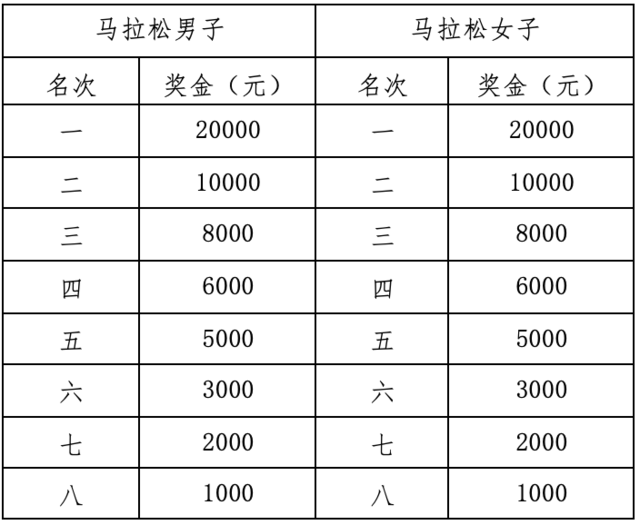 | 马拉松男子 | | 马拉松女子 | |
|---|---|---|---|
| 名次 | 奖金（元） | 名次 | 奖金（元） |
| 一 | 20000 | 一 | 20000 |
| 二 | 10000 | 二 | 10000 |
| 三 | 8000 | 三 | 8000 |
| 四 | 6000 | 四 | 6000 |
| 五 | 5000 | 五 | 5000 |
| 六 | 3000 | 六 | 3000 |
| 七 | 2000 | 七 | 2000 |
| 八 | 1000 | 八 | 1000 |